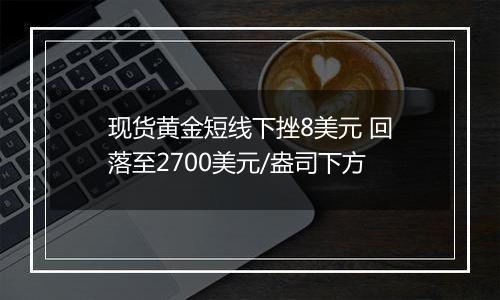 现货黄金短线下挫8美元 回落至2700美元/盎司下方